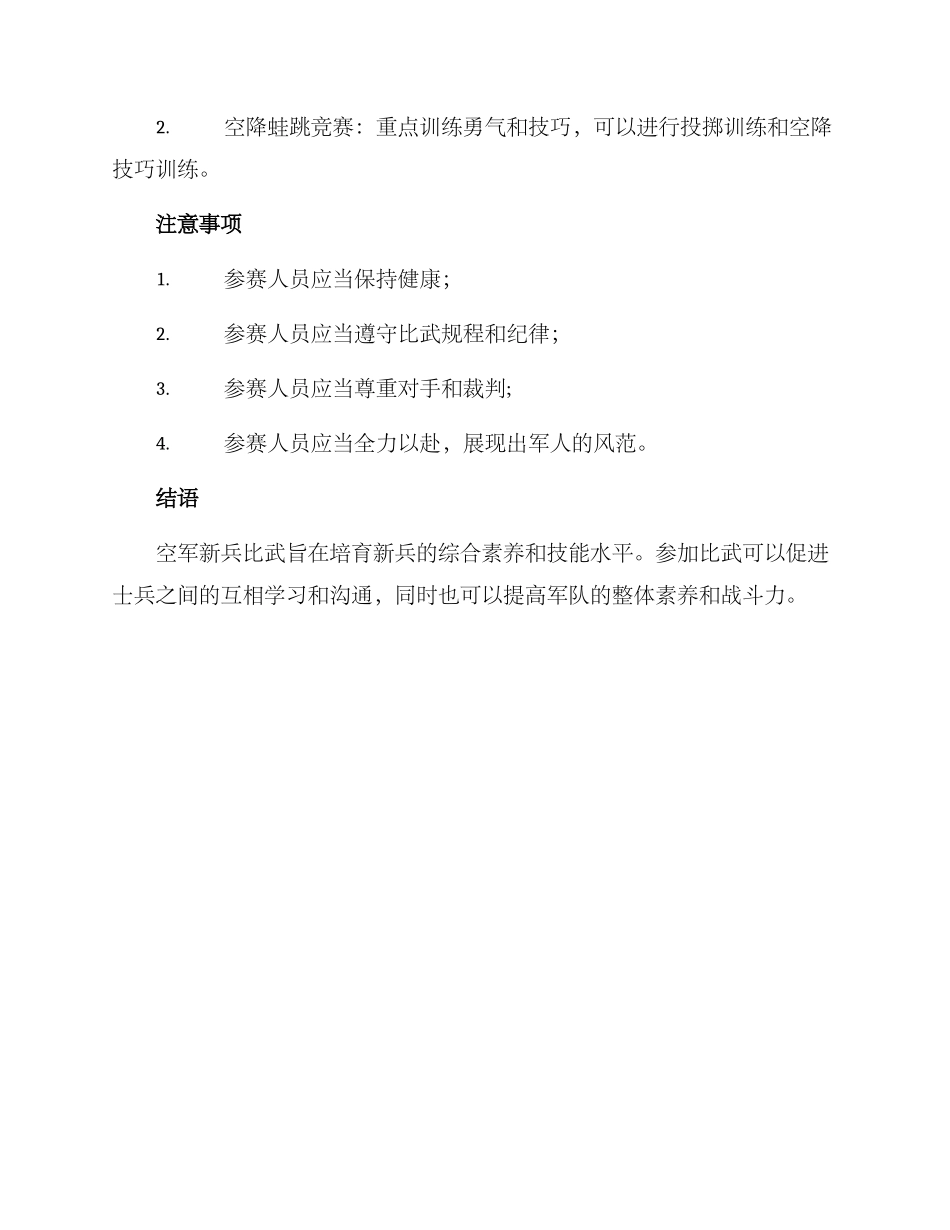 2. 空降蛙跳竞赛：重点训练勇气和技巧，可以进行投掷训练和空降技巧训练。

注意事项

1. 参赛人员应当保持健康；

2. 参赛人员应当遵守比武规程和纪律；

3. 参赛人员应当尊重对手和裁判；

4. 参赛人员应当全力以赴，展现出军人的风范。

结语

空军新兵比武旨在培育新兵的综合素养和技能水平。参加比武可以促进士兵之间的互相学习和沟通，同时也可以提高军队的整体素养和战斗力。